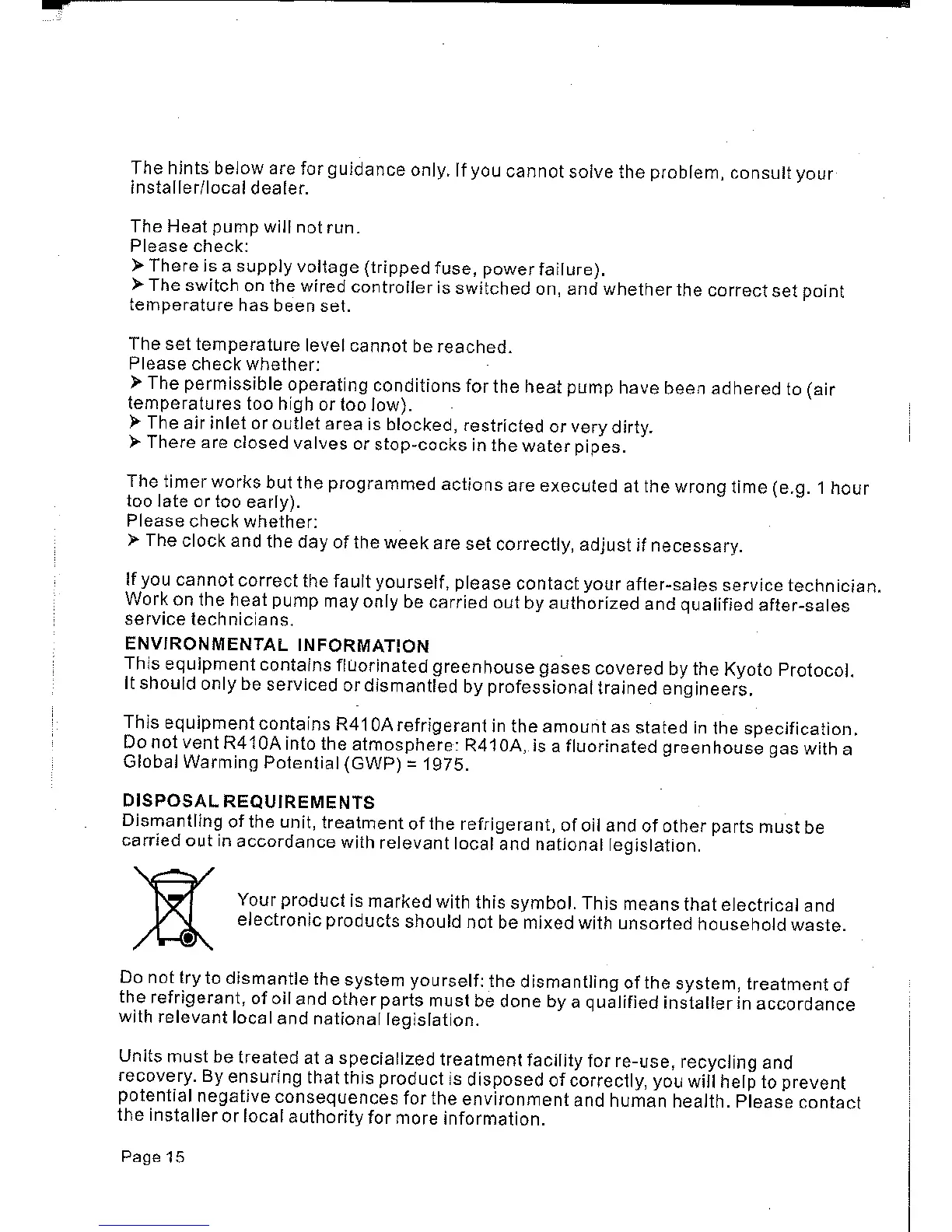 The hints below are for guidance only. If you cannot solve the problem, consult your installer/local dealer.

The Heat pump will not run.
Please check:
➤ There is a supply voltage (tripped fuse, power failure).
➤ The switch on the wired controller is switched on, and whether the correct set point temperature has been set.

The set temperature level cannot be reached.
Please check whether:
➤ The permissible operating conditions for the heat pump have been adhered to (air temperatures too high or too low).
➤ The air inlet or outlet area is blocked, restricted or very dirty.
➤ There are closed valves or stop-cocks in the water pipes.

The timer works but the programmed actions are executed at the wrong time (e.g. 1 hour too late or too early).
Please check whether:
➤ The clock and the day of the week are set correctly, adjust if necessary.

If you cannot correct the fault yourself, please contact your after-sales service technician. Work on the heat pump may only be carried out by authorized and qualified after-sales service technicians.

ENVIRONMENTAL INFORMATION
This equipment contains fluorinated greenhouse gases covered by the Kyoto Protocol. It should only be serviced or dismantled by professional trained engineers.

This equipment contains R410A refrigerant in the amount as stated in the specification. Do not vent R410A into the atmosphere: R410A, is a fluorinated greenhouse gas with a Global Warming Potential (GWP) = 1975.

DISPOSAL REQUIREMENTS
Dismantling of the unit, treatment of the refrigerant, of oil and of other parts must be carried out in accordance with relevant local and national legislation.

Your product is marked with this symbol. This means that electrical and electronic products should not be mixed with unsorted household waste.

Do not try to dismantle the system yourself: the dismantling of the system, treatment of the refrigerant, of oil and other parts must be done by a qualified installer in accordance with relevant local and national legislation.

Units must be treated at a specialized treatment facility for re-use, recycling and recovery. By ensuring that this product is disposed of correctly, you will help to prevent potential negative consequences for the environment and human health. Please contact the installer or local authority for more information.

Page 15